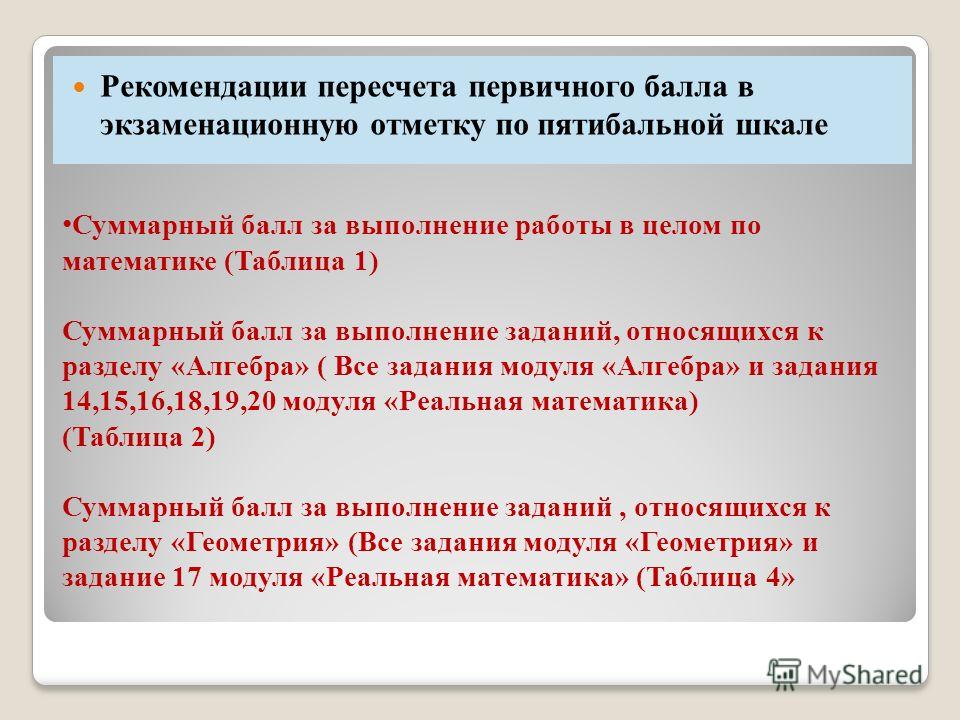 Рекомендации пересчета первичного балла в экзаменационную отметку по пятибальной шкале

•Суммарный балл за выполнение работы в целом по математике (Таблица 1)

Суммарный балл за выполнение заданий, относящихся к разделу «Алгебра» ( Все задания модуля «Алгебра» и задания 14,15,16,18,19,20 модуля «Реальная математика) (Таблица 2)

Суммарный балл за выполнение заданий , относящихся к разделу «Геометрия» (Все задания модуля «Геометрия» и задание 17 модуля «Реальная математика» (Таблица 4»

MyShared